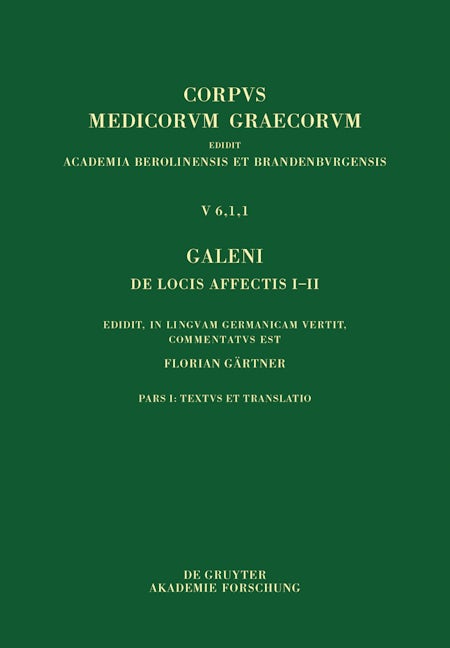 CORPVS
MEDICORVM GRAECORVM
EDIDIT
ACADEMIA BEROLINENSIS ET BRANDENBVRGENSIS

V 6,1,1

GALENI
DE LOCIS AFFECTIS I–II

EDIDIT, IN LINGVAM GERMANICAM VERTIT,
COMMENTATVS EST
FLORIAN GÄRTNER

PARS I: TEXTVS ET TRANSLATIO

DE GRUYTER
AKADEMIE FORSCHUNG